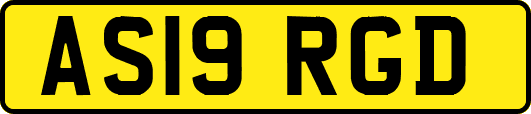 AS19 RGD